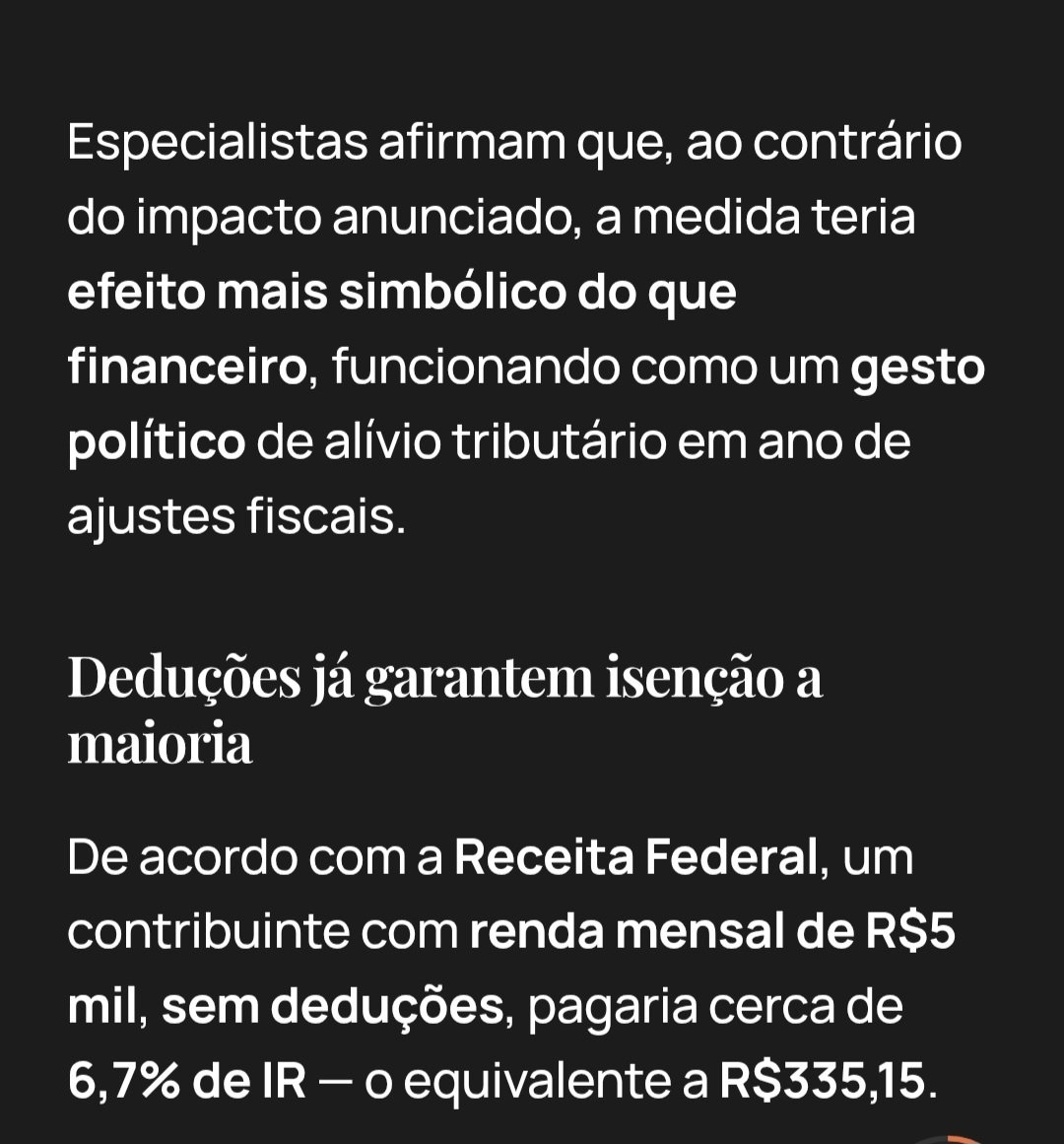 Especialistas afirmam que, ao contrário do impacto anunciado, a medida teria efeito mais simbólico do que financeiro, funcionando como um gesto político de alívio tributário em ano de ajustes fiscais.

Deduções já garantem isenção a maioria

De acordo com a Receita Federal, um contribuinte com renda mensal de R$5 mil, sem deduções, pagaria cerca de 6,7% de IR — o equivalente a R$335,15.